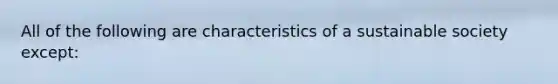 All of the following are characteristics of a sustainable society except: